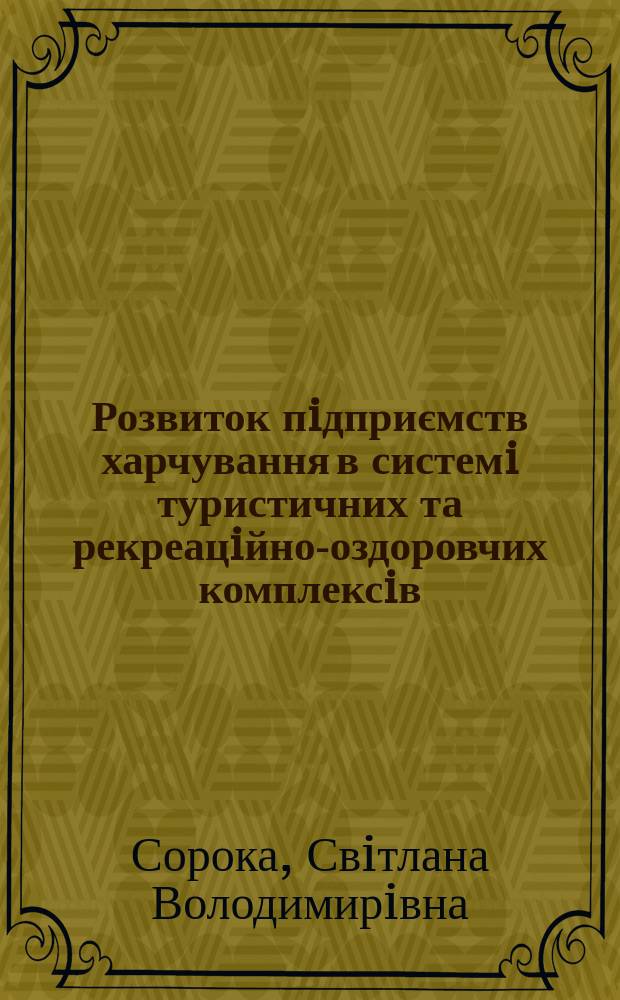 Розвиток підприємств харчування в системі туристичних та рекреаційно-оздоровчих комплексів

Сорока, Світлана Володимирівна